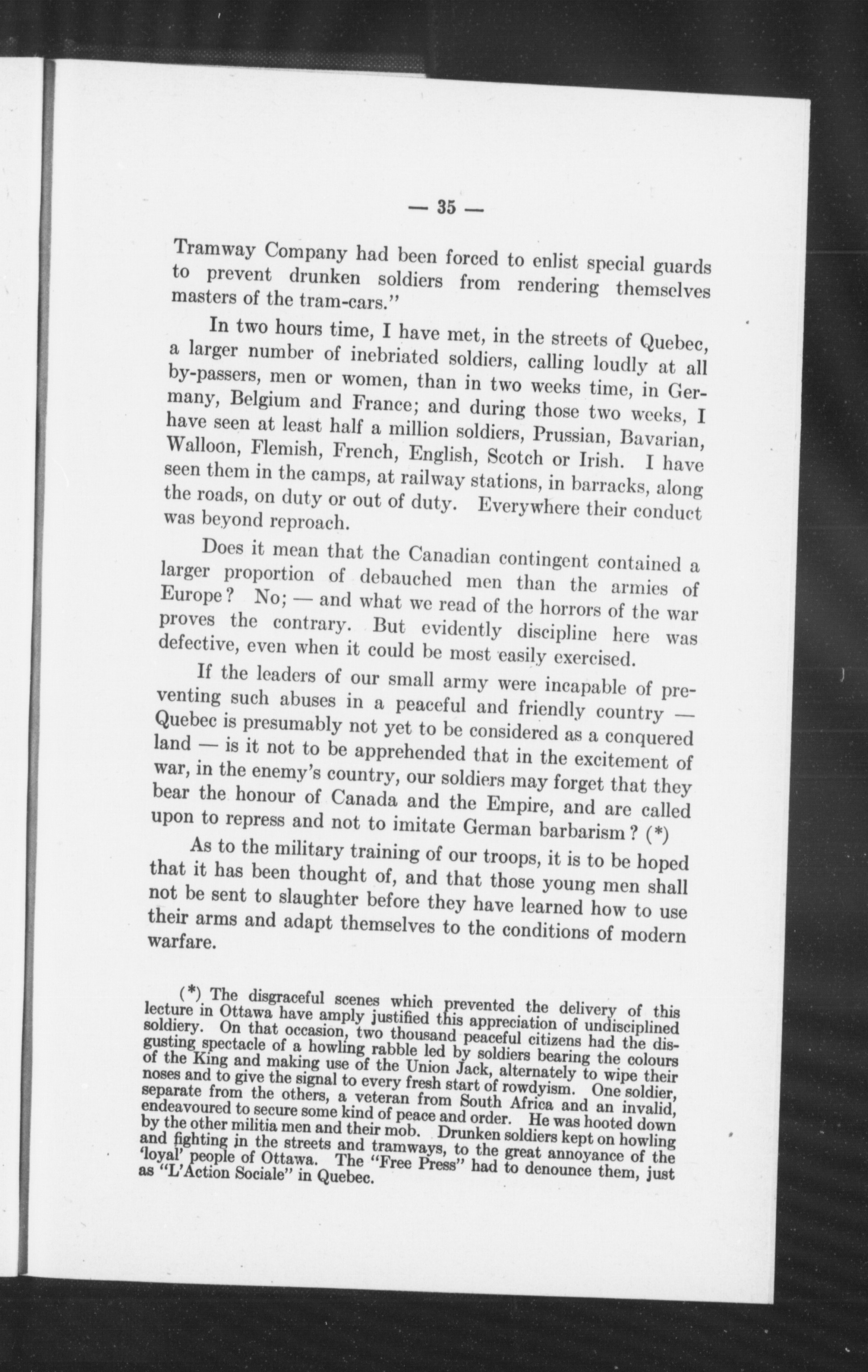 — 35 —

Tramway Company had been forced to enlist special guards to prevent drunken soldiers from rendering themselves masters of the tram-cars."

In two hours time, I have met, in the streets of Quebec, a larger number of inebriated soldiers, calling loudly at all by-passers, men or women, than in two weeks time, in Germany, Belgium and France; and during those two weeks, I have seen at least half a million soldiers, Prussian, Bavarian, Walloon, Flemish, French, English, Scotch or Irish. I have seen them in the camps, at railway stations, in barracks, along the roads, on duty or out of duty. Everywhere their conduct was beyond reproach.

Does it mean that the Canadian contingent contained a larger proportion of debauched men than the armies of Europe? No; — and what we read of the horrors of the war proves the contrary. But evidently discipline here was defective, even when it could be most easily exercised.

If the leaders of our small army were incapable of preventing such abuses in a peaceful and friendly country — Quebec is presumably not yet to be considered as a conquered land — is it not to be apprehended that in the excitement of war, in the enemy's country, our soldiers may forget that they bear the honour of Canada and the Empire, and are called upon to repress and not to imitate German barbarism? (*)

As to the military training of our troops, it is to be hoped that it has been thought of, and that those young men shall not be sent to slaughter before they have learned how to use their arms and adapt themselves to the conditions of modern warfare.

(*) The disgraceful scenes which prevented the delivery of this lecture in Ottawa have amply justified this appreciation of undisciplined soldiery. On that occasion, two thousand peaceful citizens had the disgusting spectacle of a howling rabble led by soldiers bearing the colours of the King and making use of the Union Jack, alternately to wipe their noses and to give the signal to every fresh start of rowdyism. One soldier, separate from the others, a veteran from South Africa and an invalid, endeavoured to secure some kind of peace and order. He was hooted down by the other militia men and their mob. Drunken soldiers kept on howling and fighting in the streets and tramways, to the great annoyance of the 'loyal' people of Ottawa. The "Free Press" had to denounce them, just as "L'Action Sociale" in Quebec.